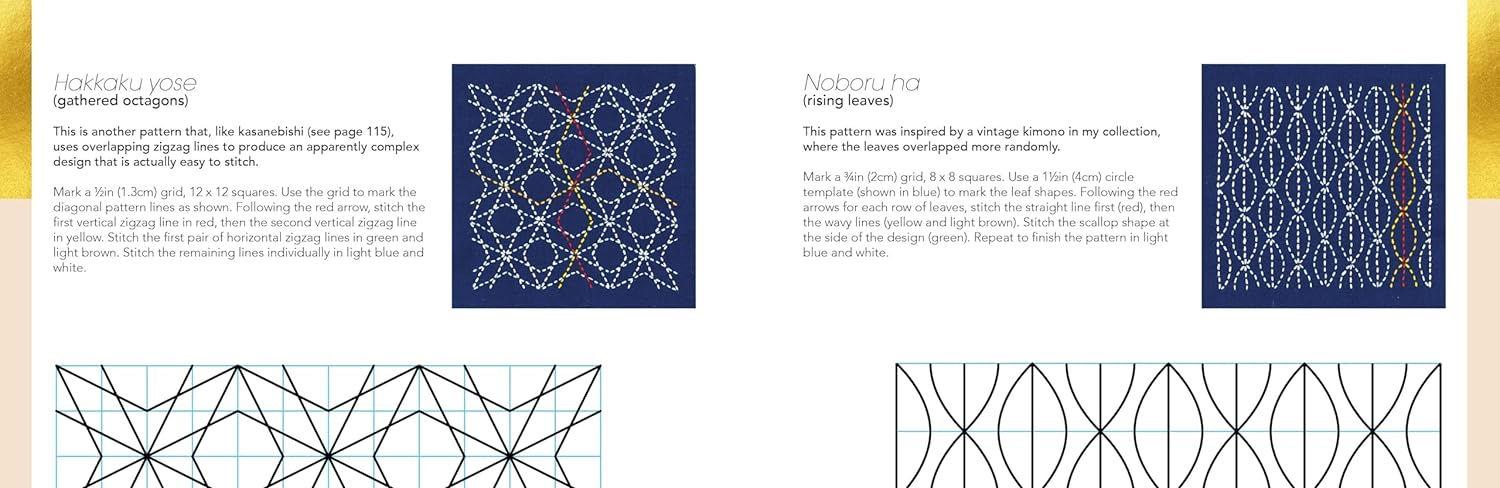 Hakkaku yose
(gathered octagons)

This is another pattern that, like kasanebishi (see page 115), uses overlapping zigzag lines to produce an apparently complex design that is actually easy to stitch.

Mark a ½in (1.3cm) grid, 12 x 12 squares. Use the grid to mark the diagonal pattern lines as shown. Following the red arrow, stitch the first vertical zigzag line in red, then the second vertical zigzag line in yellow. Stitch the first pair of horizontal zigzag lines in green and light brown. Stitch the remaining lines individually in light blue and white.

Noboru ha
(rising leaves)

This pattern was inspired by a vintage kimono in my collection, where the leaves overlapped more randomly.

Mark a ¾in (2cm) grid, 8 x 8 squares. Use a 1½in (4cm) circle template (shown in blue) to mark the leaf shapes. Following the red arrows for each row of leaves, stitch the straight line first (red), then the wavy lines (yellow and light brown). Stitch the scallop shape at the side of the design (green). Repeat to finish the pattern in light blue and white.